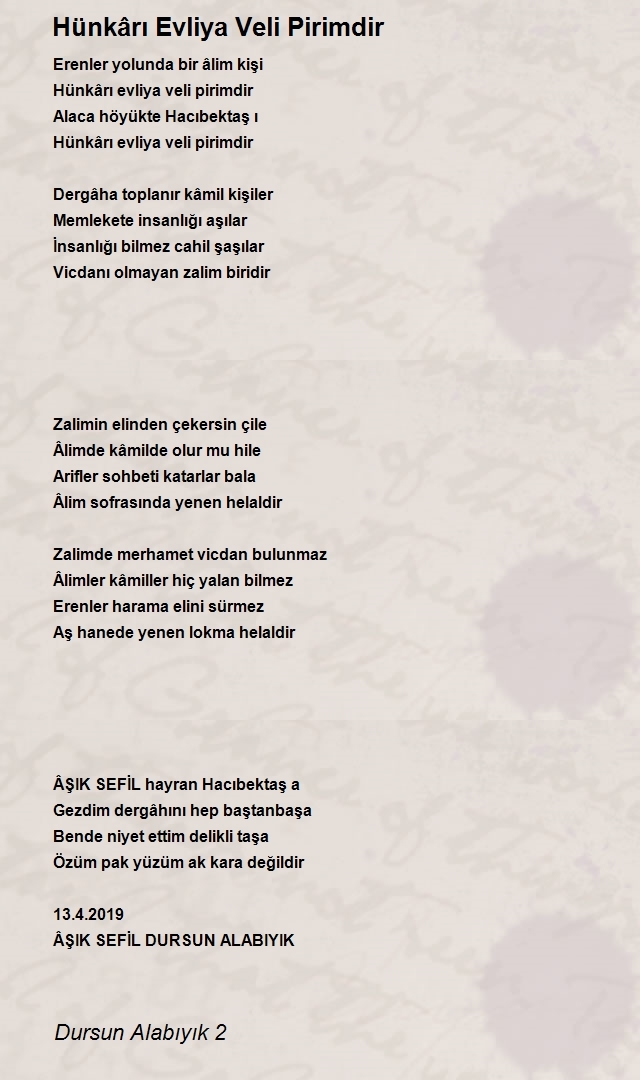 Hünkârı Evliya Veli Pirimdir

Erenler yolunda bir âlim kişi
Hünkârı evliya veli pirimdir
Alaca höyükte Hacıbektaş ı
Hünkârı evliya veli pirimdir

Dergâha toplanır kâmil kişiler
Memlekete insanlığı aşılar
İnsanlığı bilmez cahil şaşılar
Vicdanı olmayan zalim biridir

Zalimin elinden çekersin çile
Âlimde kâmilde olur mu hile
Arifler sohbeti katarlar bala
Âlim sofrasında yenen helaldir

Zalimde merhamet vicdan bulunmaz
Âlimler kâmiller hiç yalan bilmez
Erenler harama elini sürmez
Aş hanede yenen lokma helaldir

ÂŞIK SEFİL hayran Hacıbektaş a
Gezdim dergâhını hep baştanbaşa
Bende niyet ettim delikli taşa
Özüm pak yüzüm ak kara değildir

13.4.2019
ÂŞIK SEFİL DURSUN ALABIYIK

Dursun Alabıyık 2